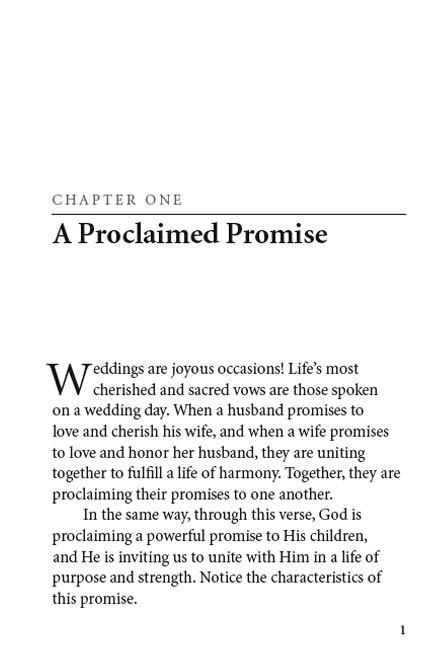 CHAPTER ONE

A Proclaimed Promise

Weddings are joyous occasions! Life's most cherished and sacred vows are those spoken on a wedding day. When a husband promises to love and cherish his wife, and when a wife promises to love and honor her husband, they are uniting together to fulfill a life of harmony. Together, they are proclaiming their promises to one another.

In the same way, through this verse, God is proclaiming a powerful promise to His children, and He is inviting us to unite with Him in a life of purpose and strength. Notice the characteristics of this promise.

1